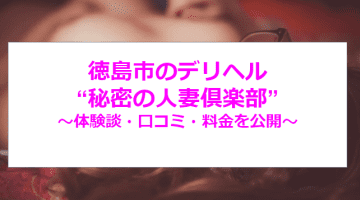 徳島市のデリヘル
“秘密の人妻倶楽部”
～体験談・口コミ・料金を公開～